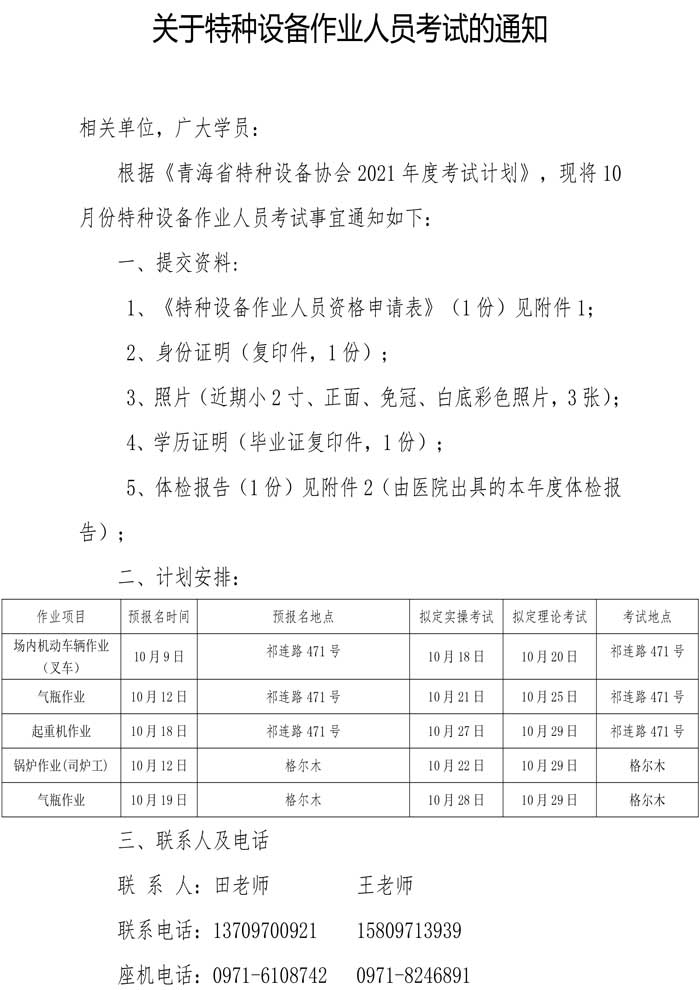 关于特种设备作业人员考试的通知

相关单位，广大学员：

根据《青海省特种设备协会 2021 年度考试计划》，现将 10 月份特种设备作业人员考试事宜通知如下：

一、提交资料：

1、《特种设备作业人员资格申请表》（1 份）见附件 1；

2、身份证明（复印件，1 份）；

3、照片（近期小 2 寸、正面、免冠、白底彩色照片，3 张）；

4、学历证明（毕业证复印件，1 份）；

5、体检报告（1 份）见附件 2（由医院出具的本年度体检报告）；

二、计划安排：

| 作业项目 | 预报名时间 | 预报名地点 | 拟定实操考试 | 拟定理论考试 | 考试地点 |
|---|---|---|---|---|---|
| 场内机动车辆作业（叉车） | 10月9日 | 祁连路 471 号 | 10月18日 | 10月20日 | 祁连路 471 号 |
| 气瓶作业 | 10月12日 | 祁连路 471 号 | 10月21日 | 10月25日 | 祁连路 471 号 |
| 起重机作业 | 10月18日 | 祁连路 471 号 | 10月27日 | 10月29日 | 祁连路 471 号 |
| 锅炉作业(司炉工) | 10月12日 | 格尔木 | 10月22日 | 10月29日 | 格尔木 |
| 气瓶作业 | 10月19日 | 格尔木 | 10月28日 | 10月29日 | 格尔木 |

三、联系人及电话

联 系 人：田老师 王老师

联系电话：13709700921 15809713939

座机电话：0971-6108742 0971-8246891